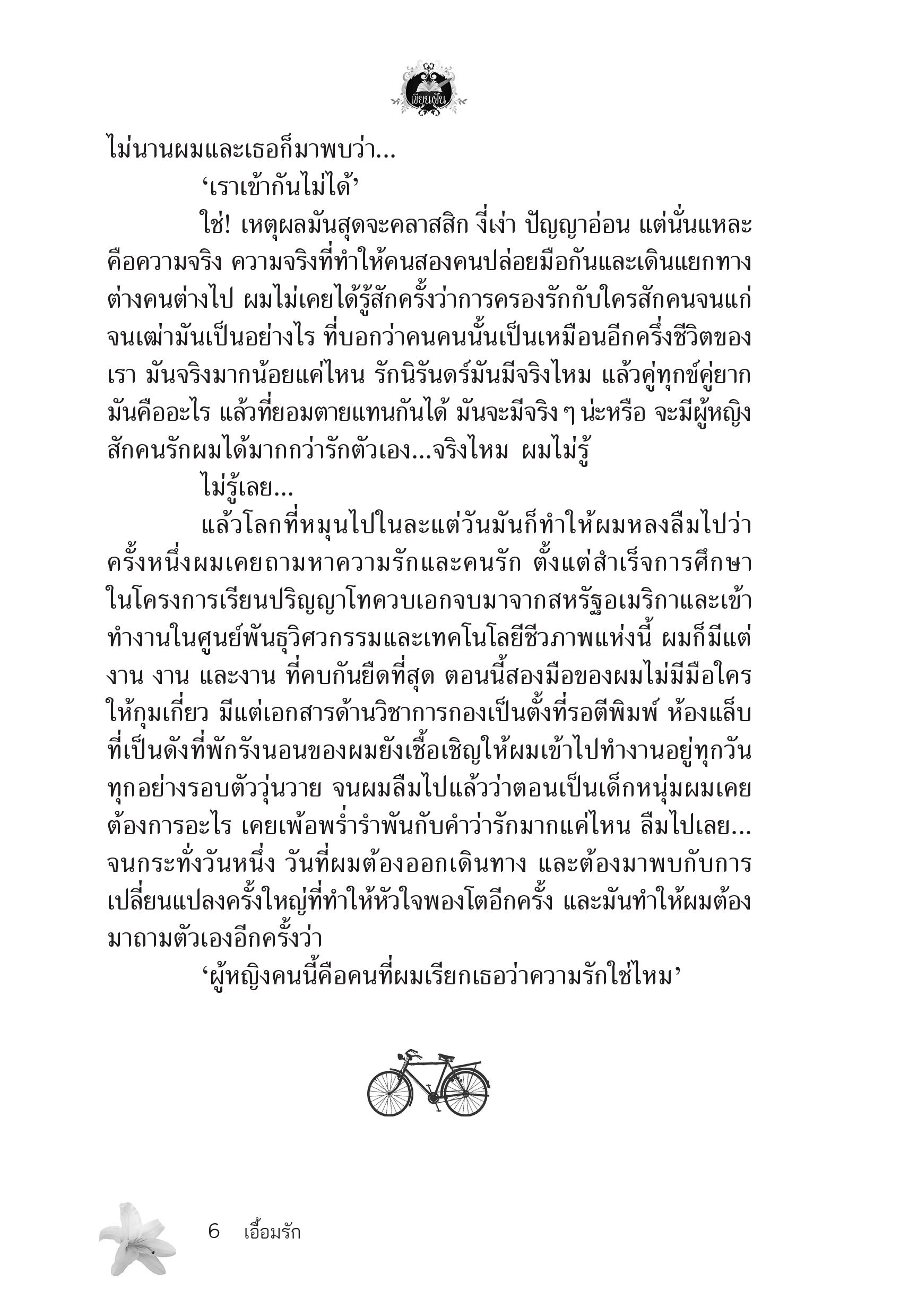 เขียนฝัน

ไม่นานผมและเธอก็มาพบว่า...

‘เราเข้ากันไม่ได้’

ใช่! เหตุผลมันสุดจะคลาสสิก งี่เง่า ปัญญาอ่อน แต่นั่นแหละคือความจริง ความจริงที่ทำให้คนสองคนปล่อยมือกันและเดินแยกทางต่างคนต่างไป ผมไม่เคยได้รู้สักครั้งว่าการครองรักกับใครสักคนจนแก่จนเฒ่ามันเป็นอย่างไร ที่บอกว่าคนคนนั้นเป็นเหมือนอีกครึ่งชีวิตของเรา มันจริงมากน้อยแค่ไหน รักนิรันดร์มันมีจริงไหม แล้วคู่ทุกข์คู่ยากมันคืออะไร แล้วที่ยอมตายแทนกันได้ มันจะมีจริง ๆ น่ะหรือ จะมีผู้หญิงสักคนรักผมได้มากกว่ารักตัวเอง...จริงไหม ผมไม่รู้

ไม่รู้เลย...

แล้วโลกที่หมุนไปในละแต่วันมันก็ทำให้ผมหลงลืมไปว่าครั้งหนึ่งผมเคยถามหาความรักและคนรัก ตั้งแต่สำเร็จการศึกษาในโครงการเรียนปริญญาโทควบเอกจบมาจากสหรัฐอเมริกาและเข้าทำงานในศูนย์พันธุวิศวกรรมและเทคโนโลยีชีวภาพแห่งนี้ ผมก็มีแต่งาน งาน และงาน ที่คบกันยืดที่สุด ตอนนี้สองมือของผมไม่มีมือใครให้กุมเกี่ยว มีแต่เอกสารด้านวิชาการกองเป็นตั้งที่รอตีพิมพ์ ห้องแล็บที่เป็นดังที่พักรังนอนของผมยังเชื้อเชิญให้ผมเข้าไปทำงานอยู่ทุกวัน ทุกอย่างรอบตัววุ่นวาย จนผมลืมไปแล้วว่าตอนเป็นเด็กหนุ่มผมเคยต้องการอะไร เคยเพ้อพร่ำรำพันกับคำว่ารักมากแค่ไหน ลืมไปเลย... จนกระทั่งวันหนึ่ง วันที่ผมต้องออกเดินทาง และต้องมาพบกับการเปลี่ยนแปลงครั้งใหญ่ที่ทำให้หัวใจพองโตอีกครั้ง และมันทำให้ผมต้องมาถามตัวเองอีกครั้งว่า

‘ผู้หญิงคนนี้คือคนที่ผมเรียกเธอว่าความรักใช่ไหม’

6 เอื้อมรัก